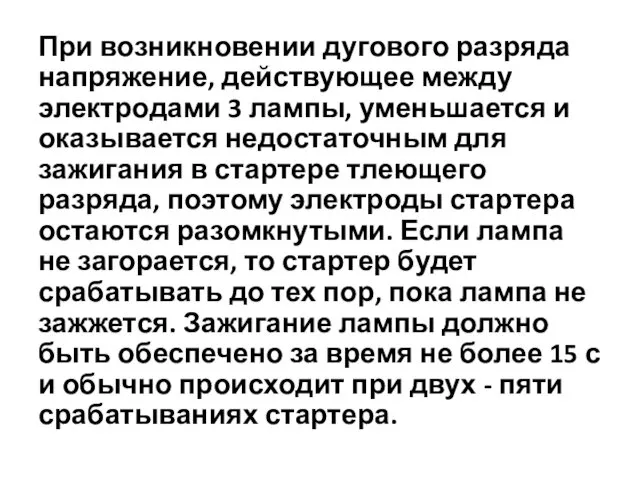 При возникновении дугового разряда напряжение, действующее между электродами 3 лампы, уменьшается и оказывается недостаточным для зажигания в стартере тлеющего разряда, поэтому электроды стартера остаются разомкнутыми. Если лампа не загорается, то стартер будет срабатывать до тех пор, пока лампа не зажжется. Зажигание лампы должно быть обеспечено за время не более 15 с и обычно происходит при двух - пяти срабатываниях стартера.